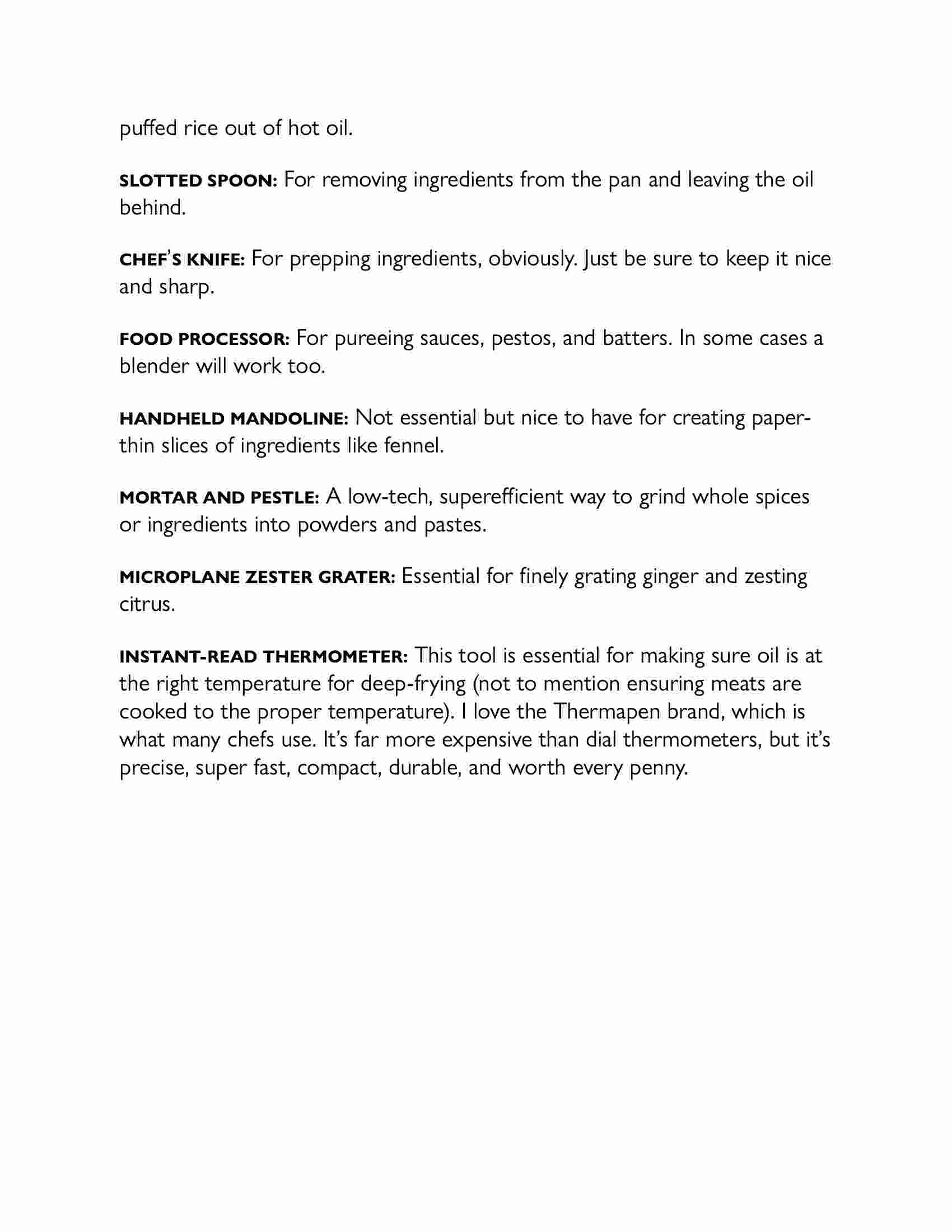 puffed rice out of hot oil.

SLOTTED SPOON: For removing ingredients from the pan and leaving the oil behind.

CHEF'S KNIFE: For prepping ingredients, obviously. Just be sure to keep it nice and sharp.

FOOD PROCESSOR: For pureeing sauces, pestos, and batters. In some cases a blender will work too.

HANDHELD MANDOLINE: Not essential but nice to have for creating paper-thin slices of ingredients like fennel.

MORTAR AND PESTLE: A low-tech, superefficient way to grind whole spices or ingredients into powders and pastes.

MICROPLANE ZESTER GRATER: Essential for finely grating ginger and zesting citrus.

INSTANT-READ THERMOMETER: This tool is essential for making sure oil is at the right temperature for deep-frying (not to mention ensuring meats are cooked to the proper temperature). I love the Thermapen brand, which is what many chefs use. It's far more expensive than dial thermometers, but it's precise, super fast, compact, durable, and worth every penny.